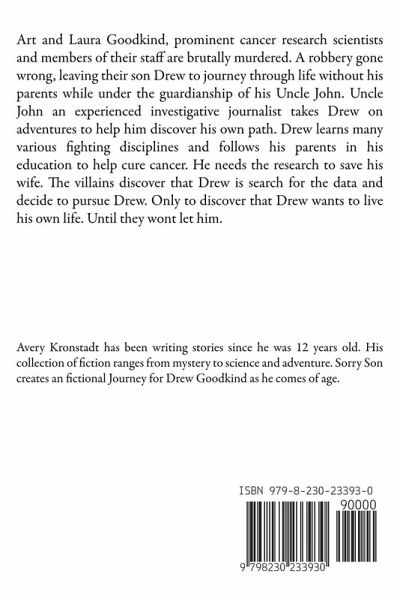 Art and Laura Goodkind, prominent cancer research scientists and members of their staff are brutally murdered. A robbery gone wrong, leaving their son Drew to journey through life without his parents while under the guardianship of his Uncle John. Uncle John an experienced investigative journalist takes Drew on adventures to help him discover his own path. Drew learns many various fighting disciplines and follows his parents in his education to help cure cancer. He needs the research to save his wife. The villains discover that Drew is search for the data and decide to pursue Drew. Only to discover that Drew wants to live his own life. Until they wont let him.

Avery Kronstadt has been writing stories since he was 12 years old. His collection of fiction ranges from mystery to science and adventure. Sorry Son creates an fictional Journey for Drew Goodkind as he comes of age.

ISBN 979-8-230-23393-0

90000

9 798230 233930